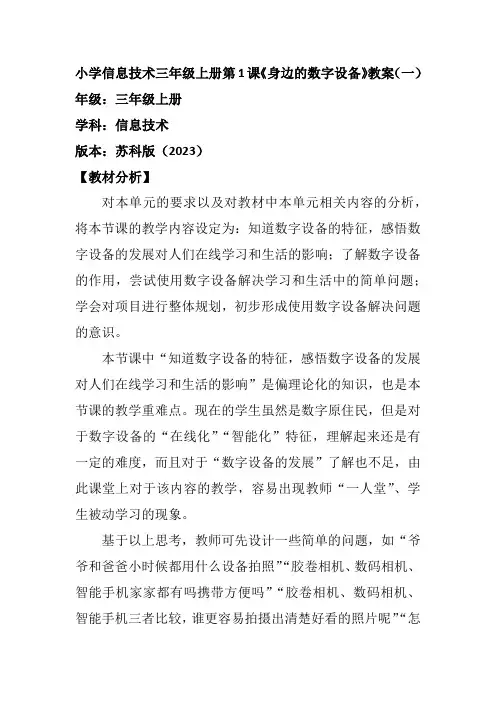 小学信息技术三年级上册第1课《身边的数字设备》教案(一)
年级：三年级上册
学科：信息技术
版本：苏科版（2023）
【教材分析】

对本单元的要求以及对教材中本单元相关内容的分析，将本节课的教学内容设定为：知道数字设备的特征，感悟数字设备的发展对人们在线学习和生活的影响；了解数字设备的作用，尝试使用数字设备解决学习和生活中的简单问题；学会对项目进行整体规划，初步形成使用数字设备解决问题的意识。

本节课中“知道数字设备的特征，感悟数字设备的发展对人们在线学习和生活的影响”是偏理论化的知识，也是本节课的教学重难点。现在的学生虽然是数字原住民，但是对于数字设备的“在线化”“智能化”特征，理解起来还是有一定的难度，而且对于“数字设备的发展”了解也不足，由此课堂上对于该内容的教学，容易出现教师“一人堂”、学生被动学习的现象。

基于以上思考，教师可先设计一些简单的问题，如“爷爷和爸爸小时候都用什么设备拍照”“胶卷相机、数码相机、智能手机家家都有吗携带方便吗”“胶卷相机、数码相机、智能手机三者比较，谁更容易拍摄出清楚好看的照片呢”“怎